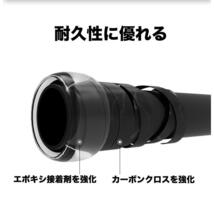 耐久性に優れる

エポキシ接着剤を強化

カーボンクロスを強化